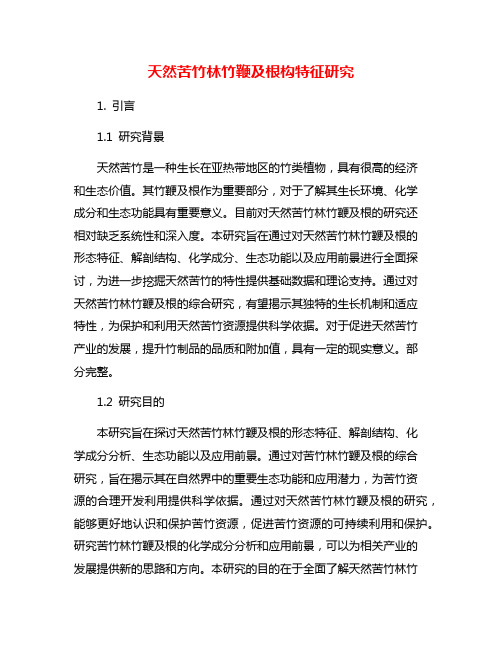 天然苦竹林竹鞭及根构特征研究

1. 引言

1.1 研究背景

天然苦竹是一种生长在亚热带地区的竹类植物，具有很高的经济和生态价值。其竹鞭及根作为重要部分，对于了解其生长环境、化学成分和生态功能具有重要意义。目前对天然苦竹林竹鞭及根的研究还相对缺乏系统性和深入度。本研究旨在通过对天然苦竹林竹鞭及根的形态特征、解剖结构、化学成分、生态功能以及应用前景进行全面探讨，为进一步挖掘天然苦竹的特性提供基础数据和理论支持。通过对天然苦竹林竹鞭及根的综合研究，有望揭示其独特的生长机制和适应特性，为保护和利用天然苦竹资源提供科学依据。对于促进天然苦竹产业的发展，提升竹制品的品质和附加值，具有一定的现实意义。部分完整。

1.2 研究目的

本研究旨在探讨天然苦竹林竹鞭及根的形态特征、解剖结构、化学成分分析、生态功能以及应用前景。通过对苦竹林竹鞭及根的综合研究，旨在揭示其在自然界中的重要生态功能和应用潜力，为苦竹资源的合理开发利用提供科学依据。通过对天然苦竹林竹鞭及根的研究，能够更好地认识和保护苦竹资源，促进苦竹资源的可持续利用和保护。研究苦竹林竹鞭及根的化学成分分析和应用前景，可以为相关产业的发展提供新的思路和方向。本研究的目的在于全面了解天然苦竹林竹